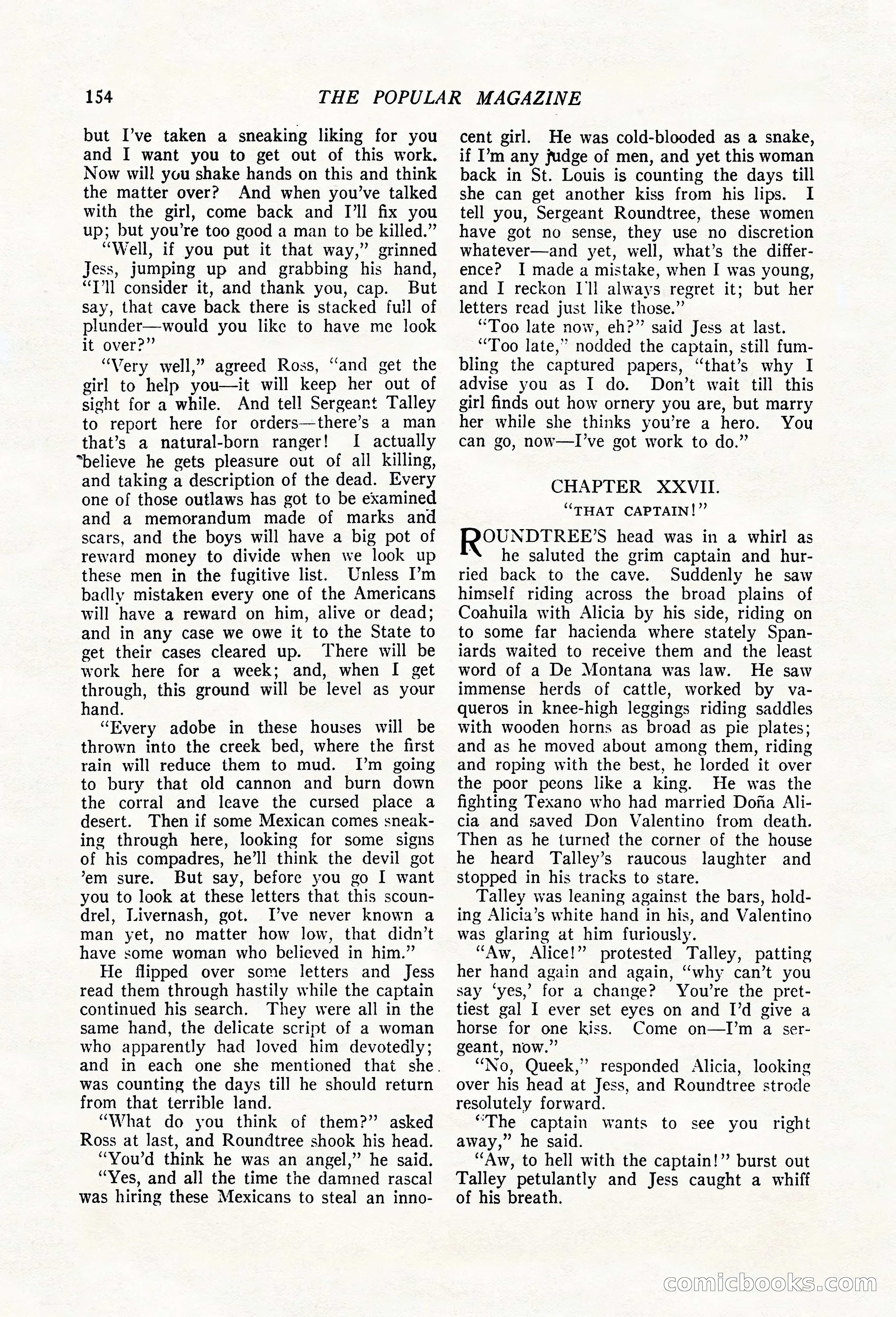 154 THE POPULAR MAGAZINE

but I've taken a sneaking liking for you and I want you to get out of this work. Now will you shake hands on this and think the matter over? And when you've talked with the girl, come back and I'll fix you up; but you're too good a man to be killed."

"Well, if you put it that way," grinned Jess, jumping up and grabbing his hand, "I'll consider it, and thank you, cap. But say, that cave back there is stacked full of plunder—would you like to have me look it over?"

"Very well," agreed Ross, "and get the girl to help you—it will keep her out of sight for a while. And tell Sergeant Talley to report here for orders—there's a man that's a natural-born ranger! I actually believe he gets pleasure out of all killing, and taking a description of the dead. Every one of those outlaws has got to be examined and a memorandum made of marks and scars, and the boys will have a big pot of reward money to divide when we look up these men in the fugitive list. Unless I'm badly mistaken every one of the Americans will have a reward on him, alive or dead; and in any case we owe it to the State to get their cases cleared up. There will be work here for a week; and, when I get through, this ground will be level as your hand.

"Every adobe in these houses will be thrown into the creek bed, where the first rain will reduce them to mud. I'm going to bury that old cannon and burn down the corral and leave the cursed place a desert. Then if some Mexican comes sneaking through here, looking for some signs of his compadres, he'll think the devil got 'em sure. But say, before you go I want you to look at these letters that this scoundrel, Livernash, got. I've never known a man yet, no matter how low, that didn't have some woman who believed in him."

He flipped over some letters and Jess read them through hastily while the captain continued his search. They were all in the same hand, the delicate script of a woman who apparently had loved him devotedly; and in each one she mentioned that she was counting the days till he should return from that terrible land.

"What do you think of them?" asked Ross at last, and Roundtree shook his head.

"You'd think he was an angel," he said.

"Yes, and all the time the damned rascal was hiring these Mexicans to steal an innocent girl. He was cold-blooded as a snake, if I'm any judge of men, and yet this woman back in St. Louis is counting the days till she can get another kiss from his lips. I tell you, Sergeant Roundtree, these women have got no sense, they use no discretion whatever—and yet, well, what's the difference? I made a mistake, when I was young, and I reckon I'll always regret it; but her letters read just like those."

"Too late now, eh?" said Jess at last.

"Too late," nodded the captain, still fumbling the captured papers, "that's why I advise you as I do. Don't wait till this girl finds out how ornery you are, but marry her while she thinks you're a hero. You can go, now—I've got work to do."

CHAPTER XXVII.
"THAT CAPTAIN!"

ROUNDTREE'S head was in a whirl as he saluted the grim captain and hurried back to the cave. Suddenly he saw himself riding across the broad plains of Coahuila with Alicia by his side, riding on to some far hacienda where stately Spaniards waited to receive them and the least word of a De Montana was law. He saw immense herds of cattle, worked by vaqueros in knee-high leggings riding saddles with wooden horns as broad as pie plates; and as he moved about among them, riding and roping with the best, he lorded it over the poor peons like a king. He was the fighting Texano who had married Doña Alicia and saved Don Valentino from death. Then as he turned the corner of the house he heard Talley's raucous laughter and stopped in his tracks to stare.

Talley was leaning against the bars, holding Alicia's white hand in his, and Valentino was glaring at him furiously.

"Aw, Alice!" protested Talley, patting her hand again and again, "why can't you say 'yes,' for a change? You're the prettiest gal I ever set eyes on and I'd give a horse for one kiss. Come on—I'm a sergeant, now."

"No, Queek," responded Alicia, looking over his head at Jess, and Roundtree strode resolutely forward.

"The captain wants to see you right away," he said.

"Aw, to hell with the captain!" burst out Talley petulantly and Jess caught a whiff of his breath.

comicbooks.com